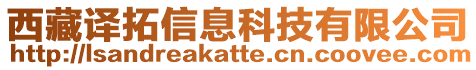 西藏译拓信息科技有限公司
http://lsandreakatte.cn.coovee.com